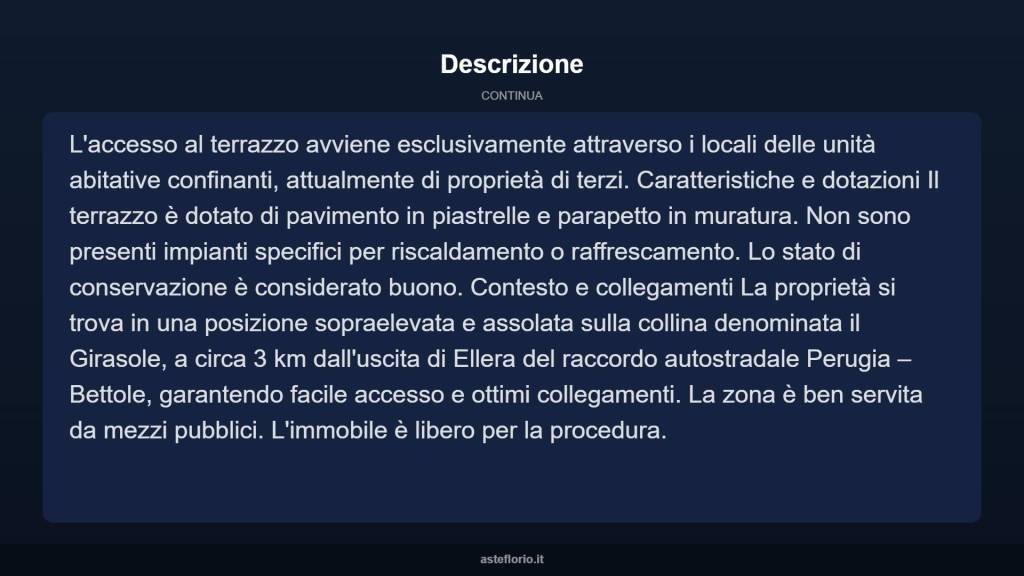 Descrizione

CONTINUA

L'accesso al terrazzo avviene esclusivamente attraverso i locali delle unità abitative confinanti, attualmente di proprietà di terzi. Caratteristiche e dotazioni Il terrazzo è dotato di pavimento in piastrelle e parapetto in muratura. Non sono presenti impianti specifici per riscaldamento o raffrescamento. Lo stato di conservazione è considerato buono. Contesto e collegamenti La proprietà si trova in una posizione sopraelevata e assolata sulla collina denominata il Girasole, a circa 3 km dall'uscita di Ellera del raccordo autostradale Perugia – Bettole, garantendo facile accesso e ottimi collegamenti. La zona è ben servita da mezzi pubblici. L'immobile è libero per la procedura.

asteflorio.it